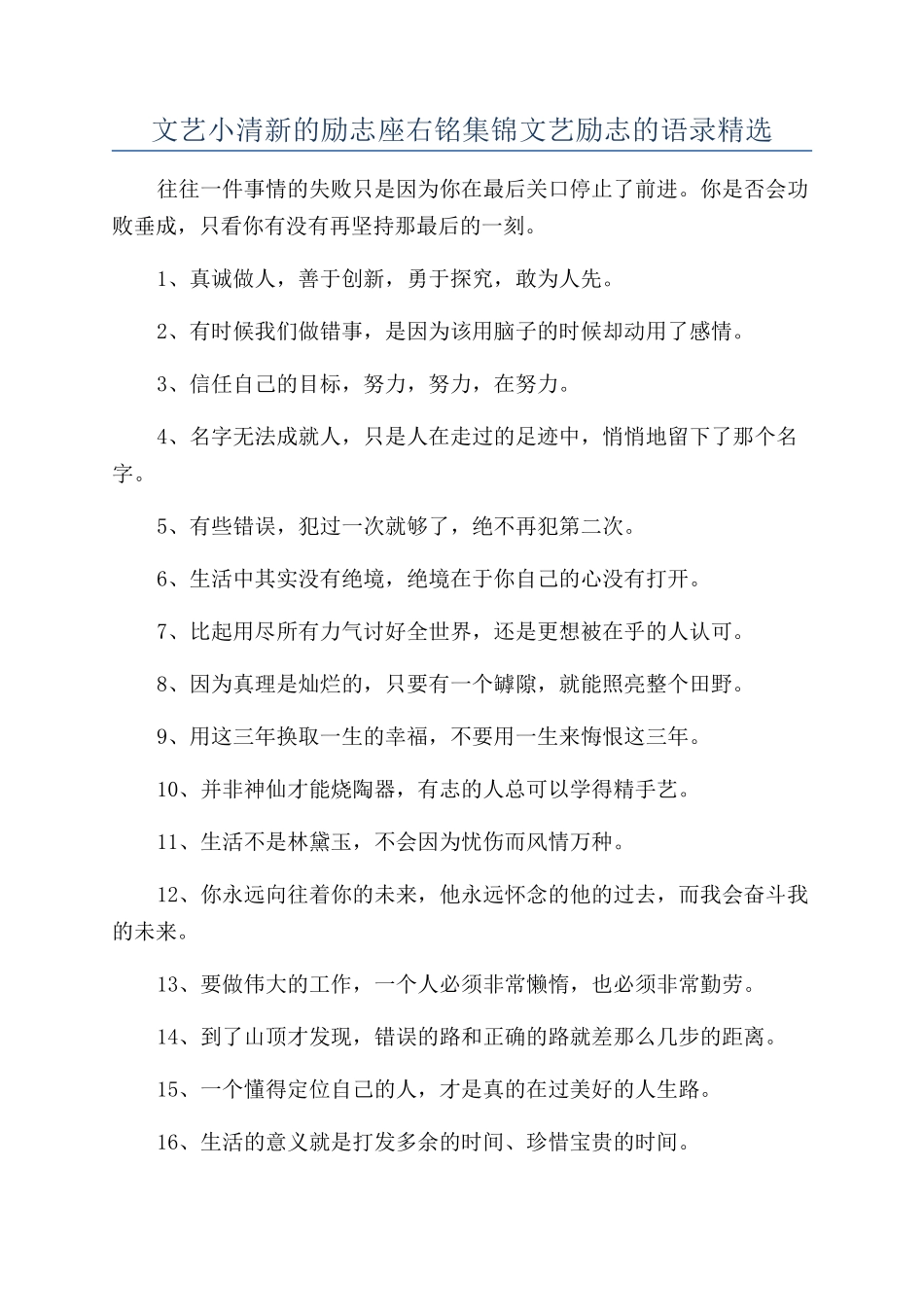 文艺小清新的励志座右铭集锦文艺励志的语录精选

往往一件事情的失败只是因为你在最后关口停止了前进。你是否会功败垂成，只看你有没有再坚持那最后的一刻。

1、真诚做人，善于创新，勇于探究，敢为人先。

2、有时候我们做错事，是因为该用脑子的时候却动用了感情。

3、信任自己的目标，努力，努力，在努力。

4、名字无法成就人，只是人在走过的足迹中，悄悄地留下了那个名字。

5、有些错误，犯过一次就够了，绝不再犯第二次。

6、生活中其实没有绝境，绝境在于你自己的心没有打开。

7、比起用尽所有力气讨好全世界，还是更想被在乎的人认可。

8、因为真理是灿烂的，只要有一个罅隙，就能照亮整个田野。

9、用这三年换取一生的幸福，不要用一生来悔恨这三年。

10、并非神仙才能烧陶器，有志的人总可以学得精手艺。

11、生活不是林黛玉，不会因为忧伤而风情万种。

12、你永远向往着你的未来，他永远怀念的他的过去，而我会奋斗我的未来。

13、要做伟大的工作，一个人必须非常懒惰，也必须非常勤劳。

14、到了山顶才发现，错误的路和正确的路就差那么几步的距离。

15、一个懂得定位自己的人，才是真的在过美好的人生路。

16、生活的意义就是打发多余的时间、珍惜宝贵的时间。